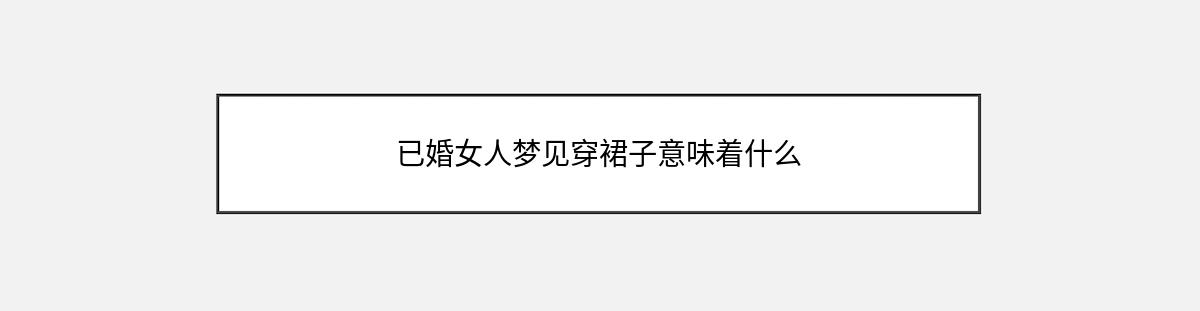 已婚女人梦见穿裙子意味着什么